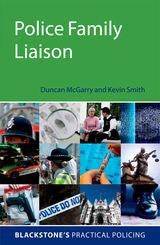 Police Family Liaison

Duncan McGarry and Kevin Smith

POLICE DO NO

BLACKSTONE'S PRACTICAL POLICING